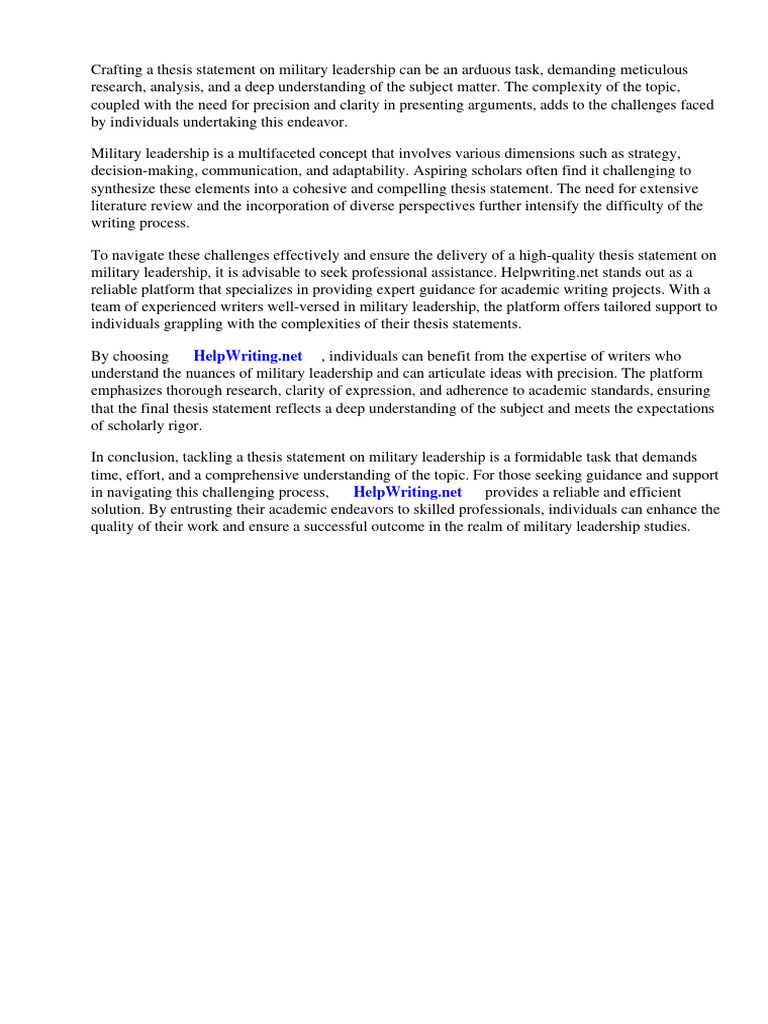 Crafting a thesis statement on military leadership can be an arduous task, demanding meticulous research, analysis, and a deep understanding of the subject matter. The complexity of the topic, coupled with the need for precision and clarity in presenting arguments, adds to the challenges faced by individuals undertaking this endeavor.

Military leadership is a multifaceted concept that involves various dimensions such as strategy, decision-making, communication, and adaptability. Aspiring scholars often find it challenging to synthesize these elements into a cohesive and compelling thesis statement. The need for extensive literature review and the incorporation of diverse perspectives further intensify the difficulty of the writing process.

To navigate these challenges effectively and ensure the delivery of a high-quality thesis statement on military leadership, it is advisable to seek professional assistance. Helpwriting.net stands out as a reliable platform that specializes in providing expert guidance for academic writing projects. With a team of experienced writers well-versed in military leadership, the platform offers tailored support to individuals grappling with the complexities of their thesis statements.

By choosing HelpWriting.net , individuals can benefit from the expertise of writers who understand the nuances of military leadership and can articulate ideas with precision. The platform emphasizes thorough research, clarity of expression, and adherence to academic standards, ensuring that the final thesis statement reflects a deep understanding of the subject and meets the expectations of scholarly rigor.

In conclusion, tackling a thesis statement on military leadership is a formidable task that demands time, effort, and a comprehensive understanding of the topic. For those seeking guidance and support in navigating this challenging process, HelpWriting.net provides a reliable and efficient solution. By entrusting their academic endeavors to skilled professionals, individuals can enhance the quality of their work and ensure a successful outcome in the realm of military leadership studies.